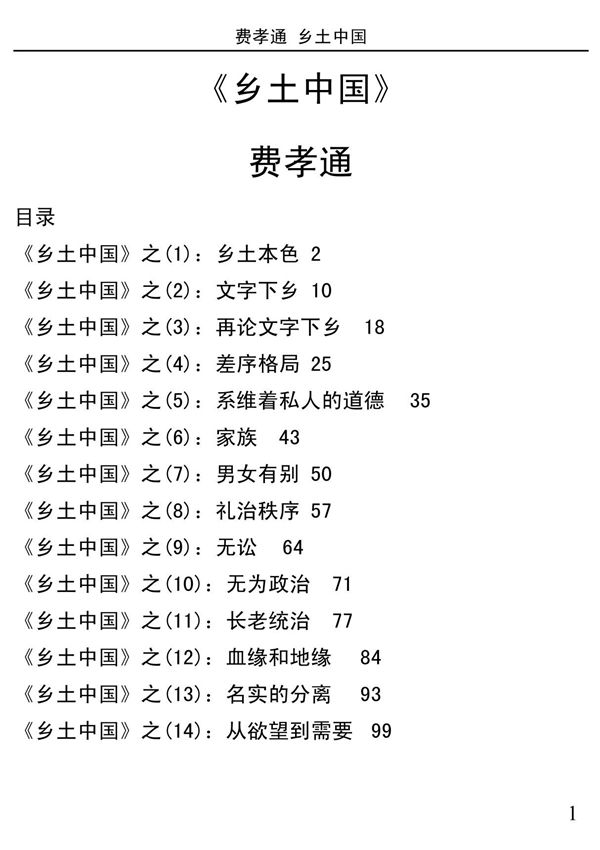 费孝通 乡土中国

《乡土中国》

费孝通

目录

《乡土中国》之(1)：乡土本色 2

《乡土中国》之(2)：文字下乡 10

《乡土中国》之(3)：再论文字下乡 18

《乡土中国》之(4)：差序格局 25

《乡土中国》之(5)：系维着私人的道德 35

《乡土中国》之(6)：家族 43

《乡土中国》之(7)：男女有别 50

《乡土中国》之(8)：礼治秩序 57

《乡土中国》之(9)：无讼 64

《乡土中国》之(10)：无为政治 71

《乡土中国》之(11)：长老统治 77

《乡土中国》之(12)：血缘和地缘 84

《乡土中国》之(13)：名实的分离 93

《乡土中国》之(14)：从欲望到需要 99

1